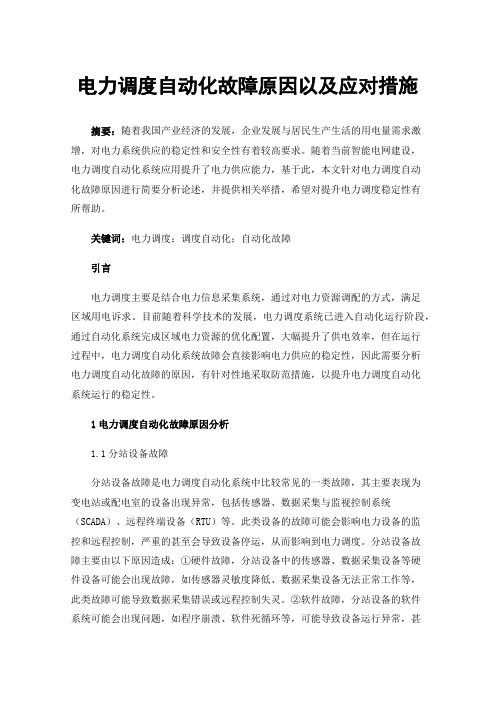 电力调度自动化故障原因以及应对措施

摘要：随着我国产业经济的发展，企业发展与居民生产生活的用电量需求激增，对电力系统供应的稳定性和安全性有着较高要求。随着当前智能电网建设，电力调度自动化系统应用提升了电力供应能力，基于此，本文针对电力调度自动化故障原因进行简要分析论述，并提供相关举措，希望对提升电力调度稳定性有所帮助。

关键词：电力调度；调度自动化；自动化故障

引言

电力调度主要是结合电力信息采集系统，通过对电力资源调配的方式，满足区域用电诉求。目前随着科学技术的发展，电力调度系统已进入自动化运行阶段，通过自动化系统完成区域电力资源的优化配置，大幅提升了供电效率，但在运行过程中，电力调度自动化系统故障会直接影响电力供应的稳定性，因此需要分析电力调度自动化故障的原因，有针对性地采取防范措施，以提升电力调度自动化系统运行的稳定性。

1 电力调度自动化故障原因分析

1.1 分站设备故障

分站设备故障是电力调度自动化系统中比较常见的一类故障，其主要表现为变电站或配电室的设备出现异常，包括传感器、数据采集与监视控制系统（SCADA）、远程终端设备（RTU）等。此类设备的故障可能会影响电力设备的监控和远程控制，严重的甚至会导致设备停运，从而影响到电力调度。分站设备故障主要由以下原因造成：①硬件故障，分站设备中的传感器、数据采集设备等硬件设备可能会出现故障，如传感器灵敏度降低、数据采集设备无法正常工作等，此类故障可能导致数据采集错误或远程控制失灵。②软件故障，分站设备的软件系统可能会出现问题，如程序崩溃、软件死循环等，可能导致设备运行异常，甚